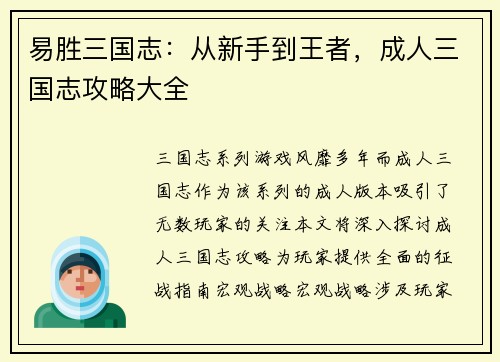 易胜三国志：从新手到王者，成人三国志攻略大全

三国志系列游戏风靡多年而成人三国志作为该系列的成人版本吸引了无数玩家的关注本文将深入探讨成人三国志攻略为玩家提供全面的征战指南宏观战略宏观战略涉及玩家